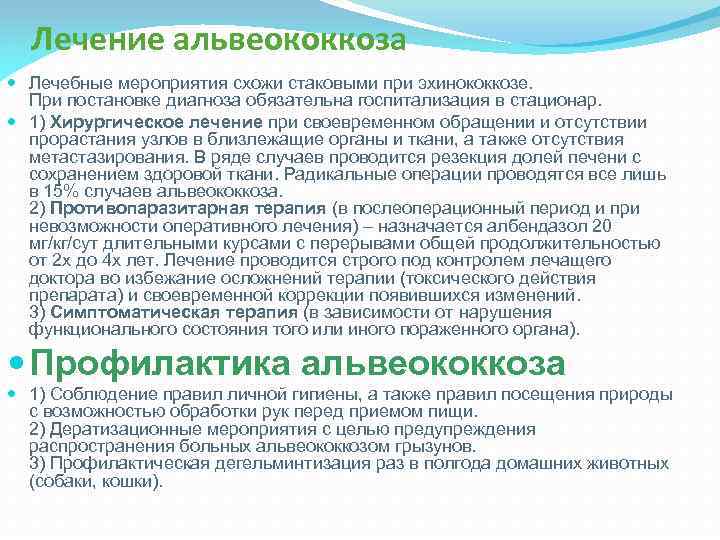 Лечение альвеококкоза

Лечебные мероприятия схожи стаковыми при эхинококкозе. При постановке диагноза обязательна госпитализация в стационар.

1) Хирургическое лечение при своевременном обращении и отсутствии прорастания узлов в близлежащие органы и ткани, а также отсутствия метастазирования. В ряде случаев проводится резекция долей печени с сохранением здоровой ткани. Радикальные операции проводятся все лишь в 15% случаев альвеококкоза.
2) Противопаразитарная терапия (в послеоперационный период и при невозможности оперативного лечения) – назначается албендазол 20 мг/кг/сут длительными курсами с перерывами общей продолжительностью от 2х до 4х лет. Лечение проводится строго под контролем лечащего доктора во избежание осложнений терапии (токсического действия препарата) и своевременной коррекции появившихся изменений.
3) Симптоматическая терапия (в зависимости от нарушения функционального состояния того или иного пораженного органа).

Профилактика альвеококкоза

1) Соблюдение правил личной гигиены, а также правил посещения природы с возможностью обработки рук перед приемом пищи.
2) Дератизационные мероприятия с целью предупреждения распространения больных альвеококкозом грызунов.
3) Профилактическая дегельминтизация раз в полгода домашних животных (собаки, кошки).